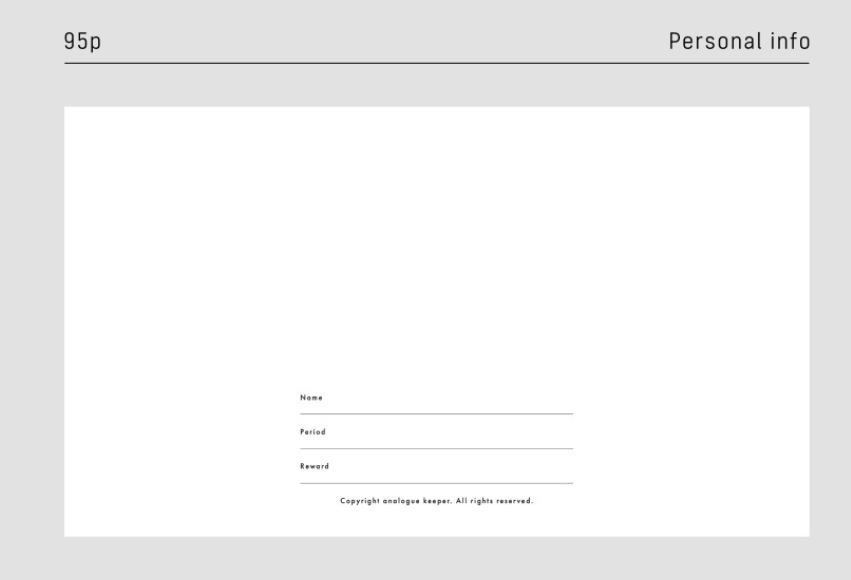 95p

Personal info

Name ____

Period ____

Reward ____

Copyright analogue keeper. All rights reserved.